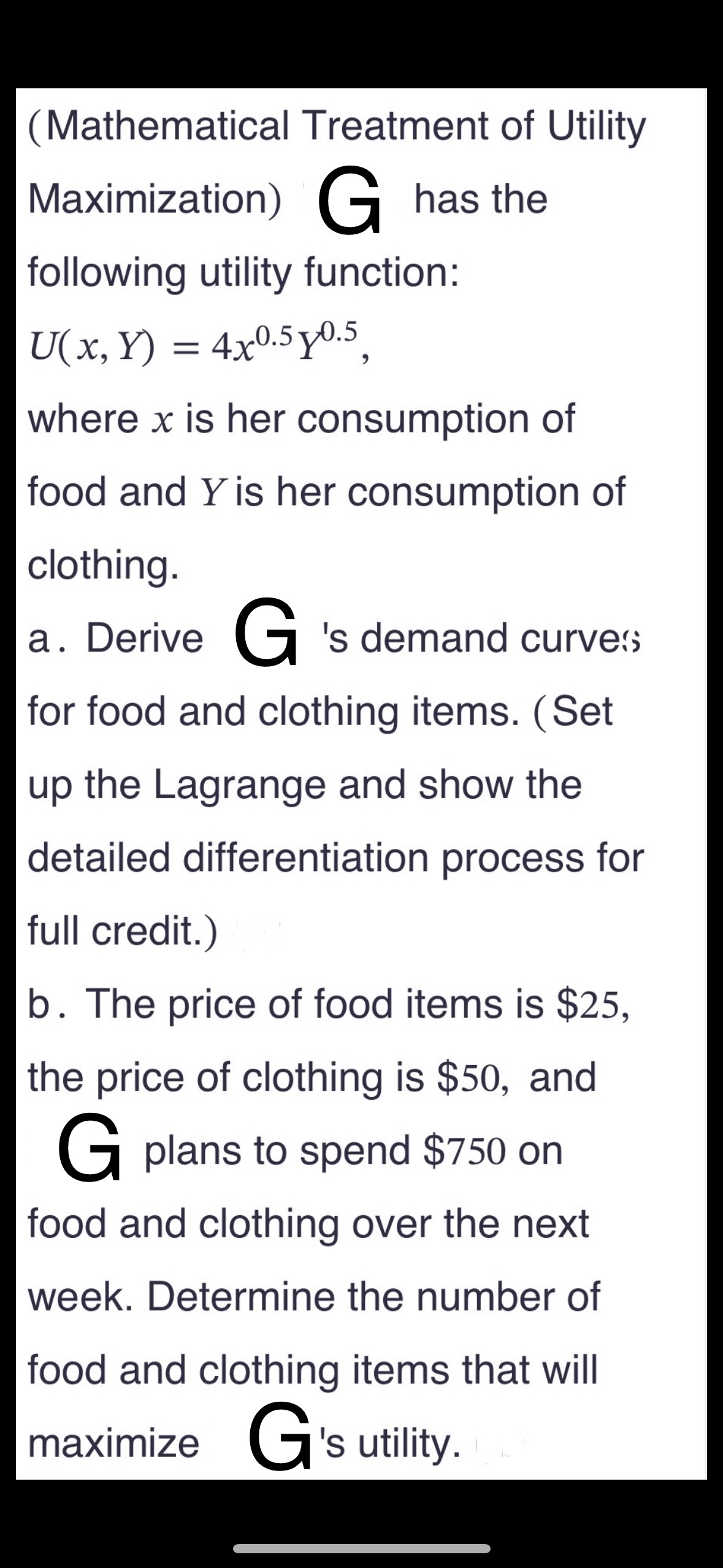 (Mathematical Treatment of Utility Maximization) G has the following utility function:

$U(x, Y) = 4x^{0.5}Y^{0.5}$,

where $x$ is her consumption of food and $Y$ is her consumption of clothing.

a. Derive G 's demand curves for food and clothing items. (Set up the Lagrange and show the detailed differentiation process for full credit.)

b. The price of food items is $\$25$, the price of clothing is $\$50$, and G plans to spend $\$750$ on food and clothing over the next week. Determine the number of food and clothing items that will maximize G's utility.